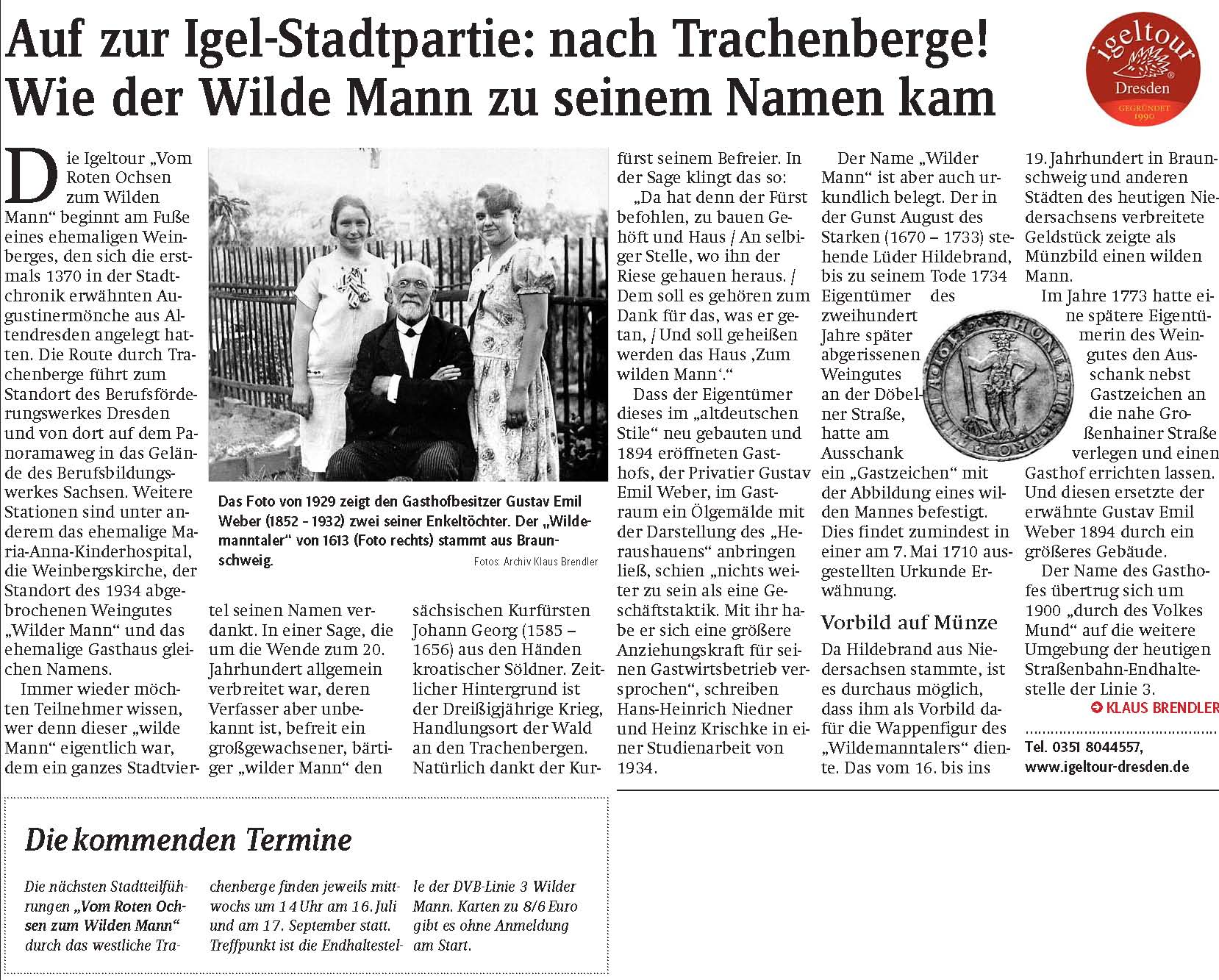 Auf zur Igel-Stadtpartie: nach Trachenberge!
Wie der Wilde Mann zu seinem Namen kam

igeltour
Dresden
GEGRÜNDET 1990

Die Igeltour „Vom Roten Ochsen zum Wilden Mann“ beginnt am Fuße eines ehemaligen Weinberges, den sich die erstmals 1370 in der Stadtchronik erwähnten Augustinermönche aus Altendresden angelegt hatten. Die Route durch Trachenberge führt zum Standort des Berufsförderungswerkes Dresden und von dort auf dem Panoramaweg in das Gelände des Berufsbildungswerkes Sachsen. Weitere Stationen sind unter anderem das ehemalige Maria-Anna-Kinderhospital, die Weinbergskirche, der Standort des 1934 abgebrochenen Weingutes „Wilder Mann“ und das ehemalige Gasthaus gleichen Namens.

Immer wieder möchten Teilnehmer wissen, wer denn dieser „wilde Mann“ eigentlich war, dem ein ganzes Stadtviertel seinen Namen verdankt. In einer Sage, die um die Wende zum 20. Jahrhundert allgemein verbreitet war, deren Verfasser aber unbekannt ist, befreit ein großgewachsener, bärtiger „wilder Mann“ den sächsischen Kurfürsten Johann Georg (1585 – 1656) aus den Händen kroatischer Söldner. Zeitlicher Hintergrund ist der Dreißigjährige Krieg, Handlungsort der Wald an den Trachenbergen. Natürlich dankt der Kurfürst seinem Befreier. In der Sage klingt das so:

„Da hat denn der Fürst befohlen, zu bauen Gehöft und Haus / An selbiger Stelle, wo ihn der Riese gehauen heraus. / Dem soll es gehören zum Dank für das, was er getan, / Und soll geheißen werden das Haus ‚Zum wilden Mann‘.“

Dass der Eigentümer dieses im „altdeutschen Stile“ neu gebauten und 1894 eröffneten Gasthofs, der Privatier Gustav Emil Weber, im Gastraum ein Ölgemälde mit der Darstellung des „Heraushauens“ anbringen ließ, schien „nichts weiter zu sein als eine Geschäftstaktik. Mit ihr habe er sich eine größere Anziehungskraft für seinen Gastwirtsbetrieb versprochen“, schreiben Hans-Heinrich Niedner und Heinz Krischke in einer Studienarbeit von 1934.

Der Name „Wilder Mann“ ist aber auch urkundlich belegt. Der in der Gunst August des Starken (1670 – 1733) stehende Lüder Hildebrand, bis zu seinem Tode 1734 Eigentümer des zweihundert Jahre später abgerissenen Weingutes an der Döbelner Straße, hatte am Ausschank ein „Gastzeichen“ mit der Abbildung eines wilden Mannes befestigt. Dies findet zumindest in einer am 7. Mai 1710 ausgestellten Urkunde Erwähnung.

Vorbild auf Münze

Da Hildebrand aus Niedersachsen stammte, ist es durchaus möglich, dass ihm als Vorbild dafür die Wappenfigur des „Wildemanntalers“ diente. Das vom 16. bis ins 19. Jahrhundert in Braunschweig und anderen Städten des heutigen Niedersachsens verbreitete Geldstück zeigte als Münzbild einen wilden Mann.

Im Jahre 1773 hatte eine spätere Eigentümerin des Weingutes den Ausschank nebst Gastzeichen an die nahe Großenhainer Straße verlegen und einen Gasthof errichten lassen. Und diesen ersetzte der erwähnte Gustav Emil Weber 1894 durch ein größeres Gebäude.

Der Name des Gasthofes übertrug sich um 1900 „durch des Volkes Mund“ auf die weitere Umgebung der heutigen Straßenbahn-Endhaltestelle der Linie 3.

KLAUS BRENDLER

Tel. 0351 8044557,
www.igeltour-dresden.de

Das Foto von 1929 zeigt den Gasthofbesitzer Gustav Emil Weber (1852 - 1932) zwei seiner Enkeltöchter. Der „Wildemanntaler“ von 1613 (Foto rechts) stammt aus Braunschweig.
Fotos: Archiv Klaus Brendler

Die kommenden Termine

Die nächsten Stadtteilführungen „Vom Roten Ochsen zum Wilden Mann“ durch das westliche Trachenberge finden jeweils mittwochs um 14 Uhr am 16. Juli und am 17. September statt. Treffpunkt ist die Endhaltestelle der DVB-Linie 3 Wilder Mann. Karten zu 8/6 Euro gibt es ohne Anmeldung am Start.